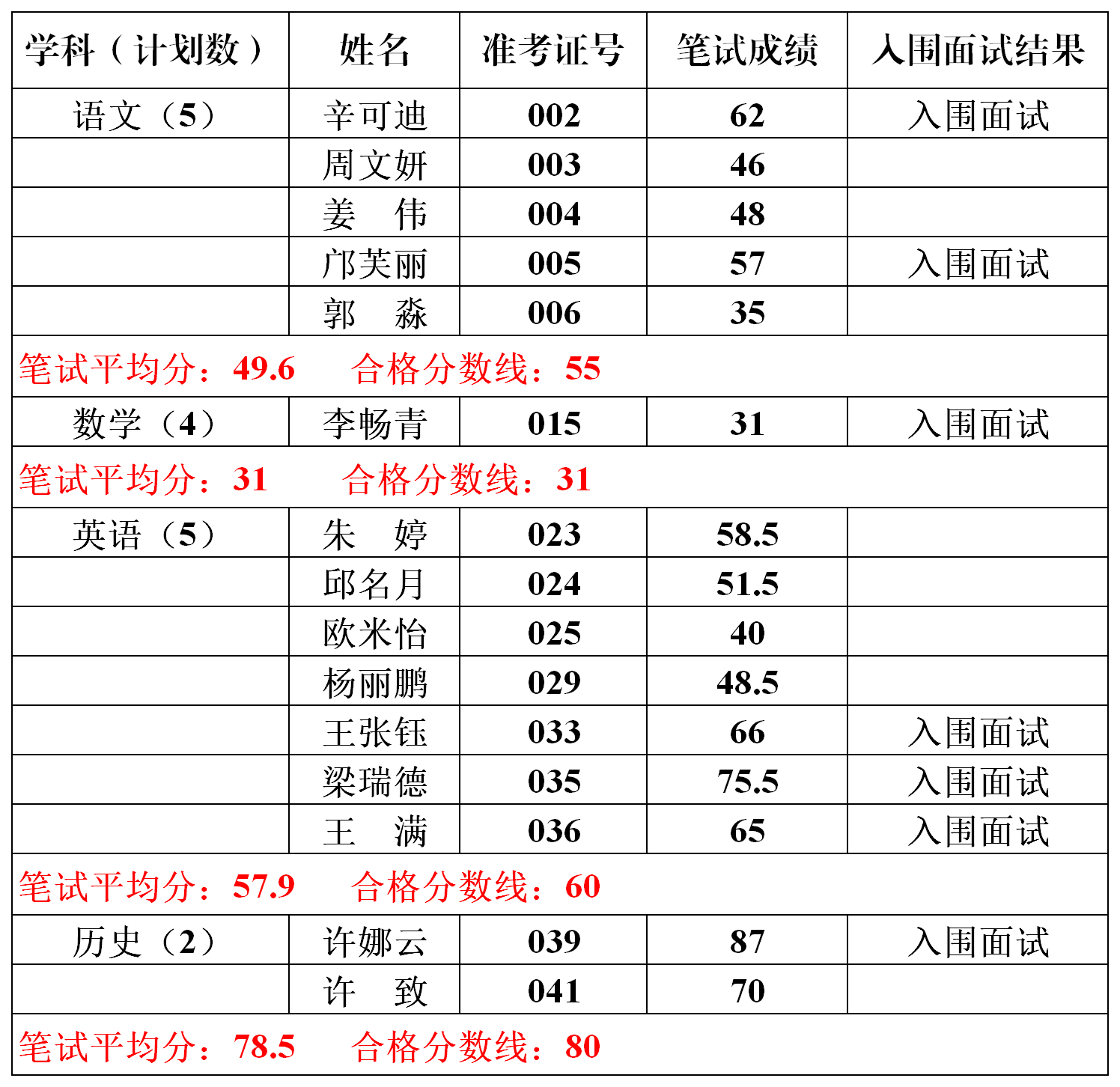 | 学科（计划数） | 姓名 | 准考证号 | 笔试成绩 | 入围面试结果 |
|---|---|---|---|---|
| 语文（5） | 辛可迪 | 002 | 62 | 入围面试 |
| | 周文妍 | 003 | 46 | |
| | 姜　伟 | 004 | 48 | |
| | 邝芙丽 | 005 | 57 | 入围面试 |
| | 郭　淼 | 006 | 35 | |
| 笔试平均分：49.6　合格分数线：55 | | | | |
| 数学（4） | 李畅青 | 015 | 31 | 入围面试 |
| 笔试平均分：31　合格分数线：31 | | | | |
| 英语（5） | 朱　婷 | 023 | 58.5 | |
| | 邱名月 | 024 | 51.5 | |
| | 欧米怡 | 025 | 40 | |
| | 杨丽鹏 | 029 | 48.5 | |
| | 王张钰 | 033 | 66 | 入围面试 |
| | 梁瑞德 | 035 | 75.5 | 入围面试 |
| | 王　满 | 036 | 65 | 入围面试 |
| 笔试平均分：57.9　合格分数线：60 | | | | |
| 历史（2） | 许娜云 | 039 | 87 | 入围面试 |
| | 许　致 | 041 | 70 | |
| 笔试平均分：78.5　合格分数线：80 | | | | |